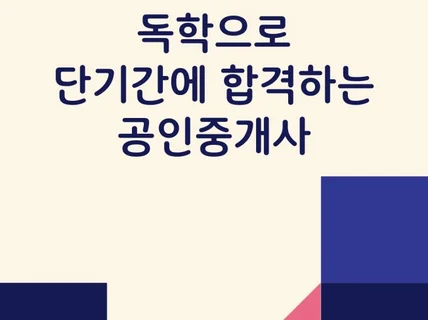 독학으로
단기간에 합격하는
공인중개사